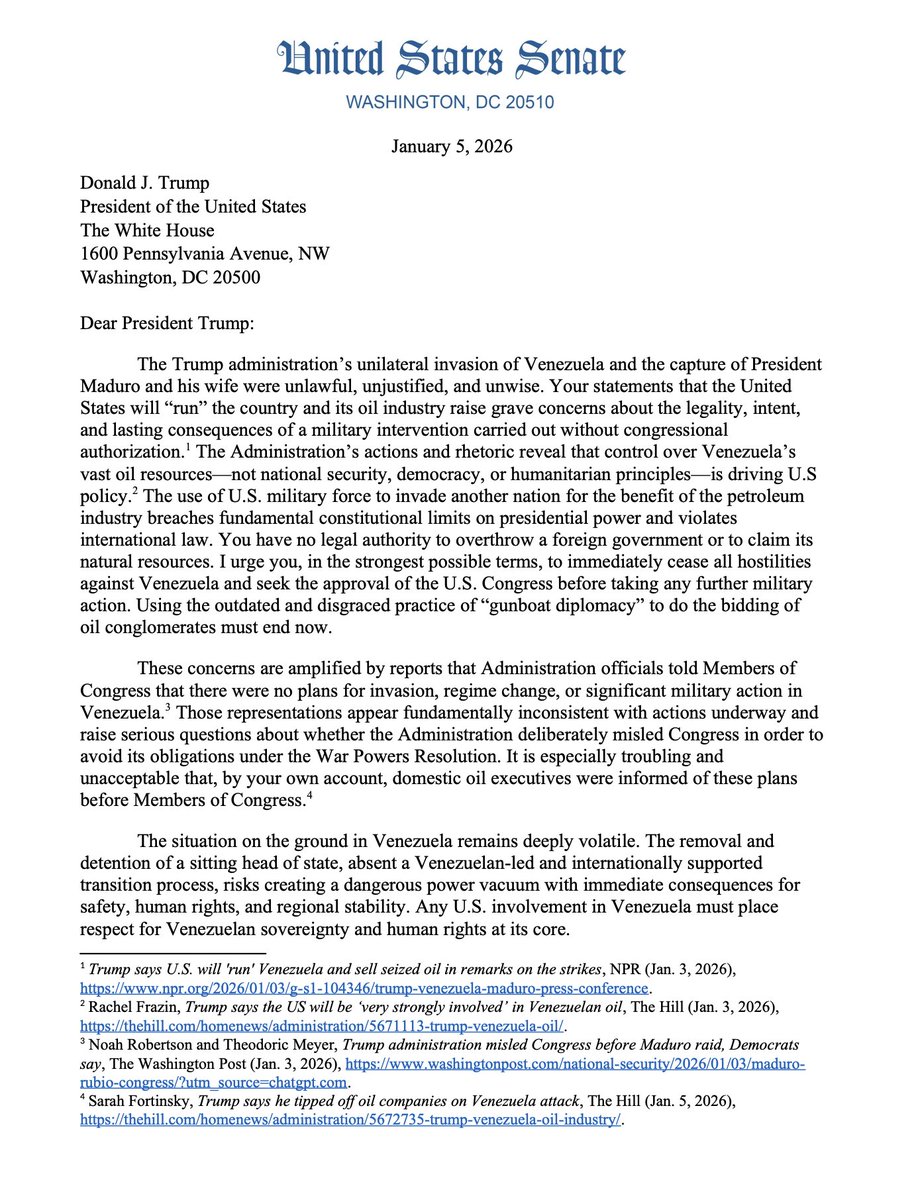 United States Senate
WASHINGTON, DC 20510

January 5, 2026

Donald J. Trump
President of the United States
The White House
1600 Pennsylvania Avenue, NW
Washington, DC 20500

Dear President Trump:

The Trump administration's unilateral invasion of Venezuela and the capture of President Maduro and his wife were unlawful, unjustified, and unwise. Your statements that the United States will "run" the country and its oil industry raise grave concerns about the legality, intent, and lasting consequences of a military intervention carried out without congressional authorization.$^1$ The Administration's actions and rhetoric reveal that control over Venezuela's vast oil resources—not national security, democracy, or humanitarian principles—is driving U.S policy.$^2$ The use of U.S. military force to invade another nation for the benefit of the petroleum industry breaches fundamental constitutional limits on presidential power and violates international law. You have no legal authority to overthrow a foreign government or to claim its natural resources. I urge you, in the strongest possible terms, to immediately cease all hostilities against Venezuela and seek the approval of the U.S. Congress before taking any further military action. Using the outdated and disgraced practice of "gunboat diplomacy" to do the bidding of oil conglomerates must end now.

These concerns are amplified by reports that Administration officials told Members of Congress that there were no plans for invasion, regime change, or significant military action in Venezuela.$^3$ Those representations appear fundamentally inconsistent with actions underway and raise serious questions about whether the Administration deliberately misled Congress in order to avoid its obligations under the War Powers Resolution. It is especially troubling and unacceptable that, by your own account, domestic oil executives were informed of these plans before Members of Congress.$^4$

The situation on the ground in Venezuela remains deeply volatile. The removal and detention of a sitting head of state, absent a Venezuelan-led and internationally supported transition process, risks creating a dangerous power vacuum with immediate consequences for safety, human rights, and regional stability. Any U.S. involvement in Venezuela must place respect for Venezuelan sovereignty and human rights at its core.

$^1$ Trump says U.S. will 'run' Venezuela and sell seized oil in remarks on the strikes, NPR (Jan. 3, 2026), https://www.npr.org/2026/01/03/g-s1-104346/trump-venezuela-maduro-press-conference.
$^2$ Rachel Frazin, Trump says the US will be 'very strongly involved' in Venezuelan oil, The Hill (Jan. 3, 2026), https://thehill.com/homenews/administration/5671113-trump-venezuela-oil/.
$^3$ Noah Robertson and Theodoric Meyer, Trump administration misled Congress before Maduro raid, Democrats say, The Washington Post (Jan. 3, 2026), https://www.washingtonpost.com/national-security/2026/01/03/maduro-rubio-congress/?utm_source=chatgpt.com.
$^4$ Sarah Fortinsky, Trump says he tipped off oil companies on Venezuela attack, The Hill (Jan. 5, 2026), https://thehill.com/homenews/administration/5672735-trump-venezuela-oil-industry/.